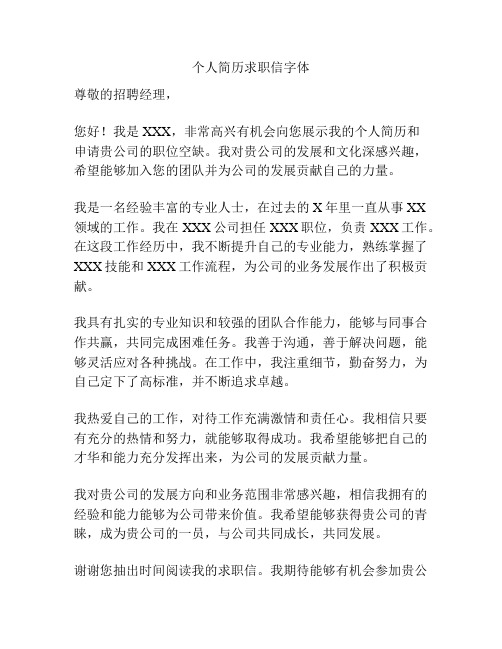 个人简历求职信字体

尊敬的招聘经理，

您好！我是 XXX，非常高兴有机会向您展示我的个人简历和申请贵公司的职位空缺。我对贵公司的发展和文化深感兴趣，希望能够加入您的团队并为公司的发展贡献自己的力量。

我是一名经验丰富的专业人士，在过去的 X 年里一直从事 XX 领域的工作。我在 XXX 公司担任 XXX 职位，负责 XXX 工作。在这段工作经历中，我不断提升自己的专业能力，熟练掌握了 XXX 技能和 XXX 工作流程，为公司的业务发展作出了积极贡献。

我具有扎实的专业知识和较强的团队合作能力，能够与同事合作共赢，共同完成困难任务。我善于沟通，善于解决问题，能够灵活应对各种挑战。在工作中，我注重细节，勤奋努力，为自己定下了高标准，并不断追求卓越。

我热爱自己的工作，对待工作充满激情和责任心。我相信只要有充分的热情和努力，就能够取得成功。我希望能够把自己的才华和能力充分发挥出来，为公司的发展贡献力量。

我对贵公司的发展方向和业务范围非常感兴趣，相信我拥有的经验和能力能够为公司带来价值。我希望能够获得贵公司的青睐，成为贵公司的一员，与公司共同成长，共同发展。

谢谢您抽出时间阅读我的求职信。我期待能够有机会参加贵公